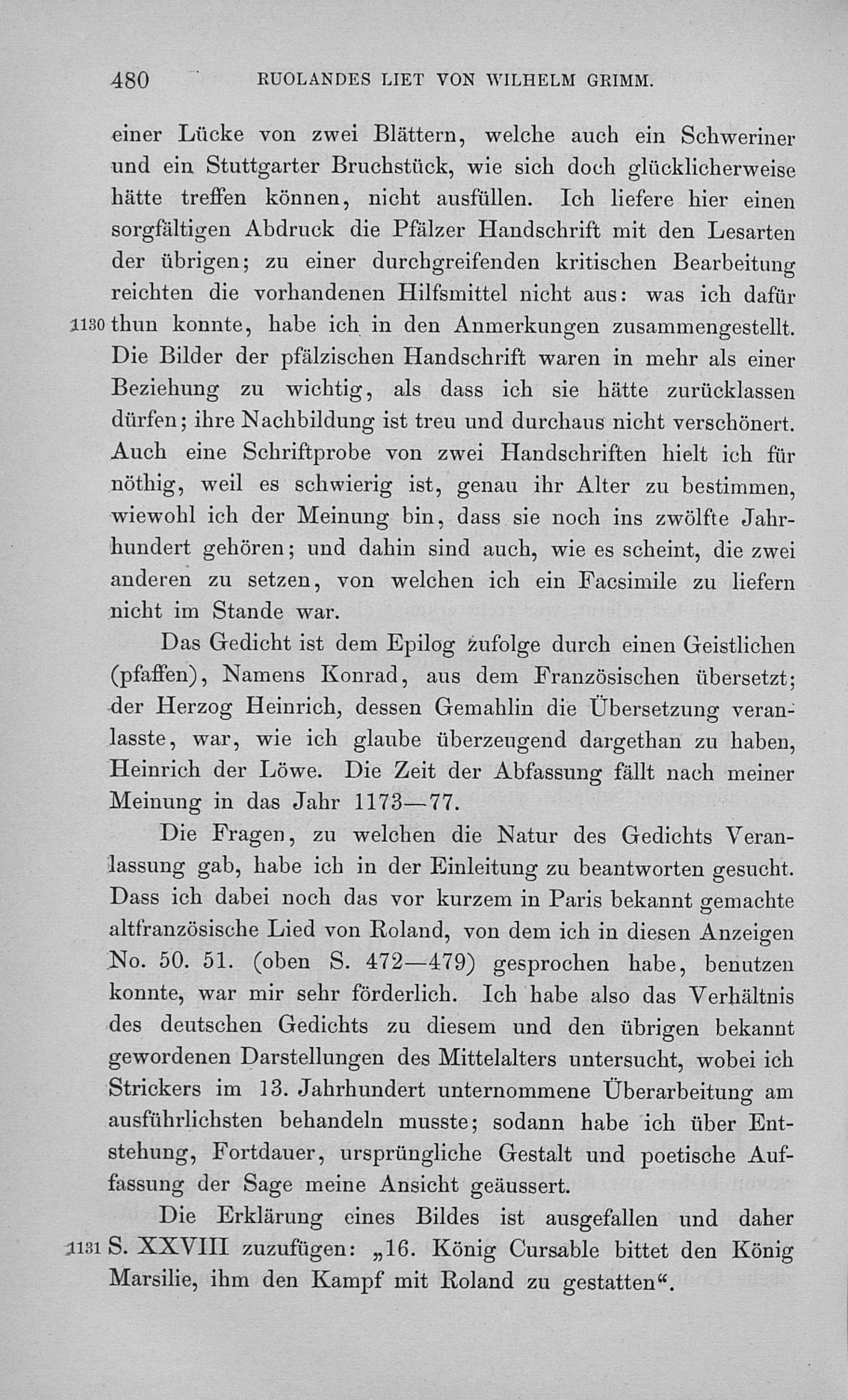 480 RUOLANDES LIET VON WILHELM GRIMM.

einer Lücke von zwei Blättern, welche auch ein Schweriner und ein Stuttgarter Bruchstück, wie sich doch glücklicherweise hätte treffen können, nicht ausfüllen. Ich liefere hier einen sorgfältigen Abdruck die Pfälzer Handschrift mit den Lesarten der übrigen; zu einer durchgreifenden kritischen Bearbeitung reichten die vorhandenen Hilfsmittel nicht aus: was ich dafür 1130 thun konnte, habe ich in den Anmerkungen zusammengestellt. Die Bilder der pfälzischen Handschrift waren in mehr als einer Beziehung zu wichtig, als dass ich sie hätte zurücklassen dürfen; ihre Nachbildung ist treu und durchaus nicht verschönert. Auch eine Schriftprobe von zwei Handschriften hielt ich für nöthig, weil es schwierig ist, genau ihr Alter zu bestimmen, wiewohl ich der Meinung bin, dass sie noch ins zwölfte Jahrhundert gehören; und dahin sind auch, wie es scheint, die zwei anderen zu setzen, von welchen ich ein Facsimile zu liefern nicht im Stande war.

Das Gedicht ist dem Epilog zufolge durch einen Geistlichen (pfaffen), Namens Konrad, aus dem Französischen übersetzt; der Herzog Heinrich, dessen Gemahlin die Übersetzung veranlasste, war, wie ich glaube überzeugend dargethan zu haben, Heinrich der Löwe. Die Zeit der Abfassung fällt nach meiner Meinung in das Jahr 1173—77.

Die Fragen, zu welchen die Natur des Gedichts Veranlassung gab, habe ich in der Einleitung zu beantworten gesucht. Dass ich dabei noch das vor kurzem in Paris bekannt gemachte altfranzösische Lied von Roland, von dem ich in diesen Anzeigen No. 50. 51. (oben S. 472—479) gesprochen habe, benutzen konnte, war mir sehr förderlich. Ich habe also das Verhältnis des deutschen Gedichts zu diesem und den übrigen bekannt gewordenen Darstellungen des Mittelalters untersucht, wobei ich Strickers im 13. Jahrhundert unternommene Überarbeitung am ausführlichsten behandeln musste; sodann habe ich über Entstehung, Fortdauer, ursprüngliche Gestalt und poetische Auffassung der Sage meine Ansicht geäussert.

Die Erklärung eines Bildes ist ausgefallen und daher 1131 S. XXVIII zuzufügen: „16. König Cursable bittet den König Marsilie, ihm den Kampf mit Roland zu gestatten“.